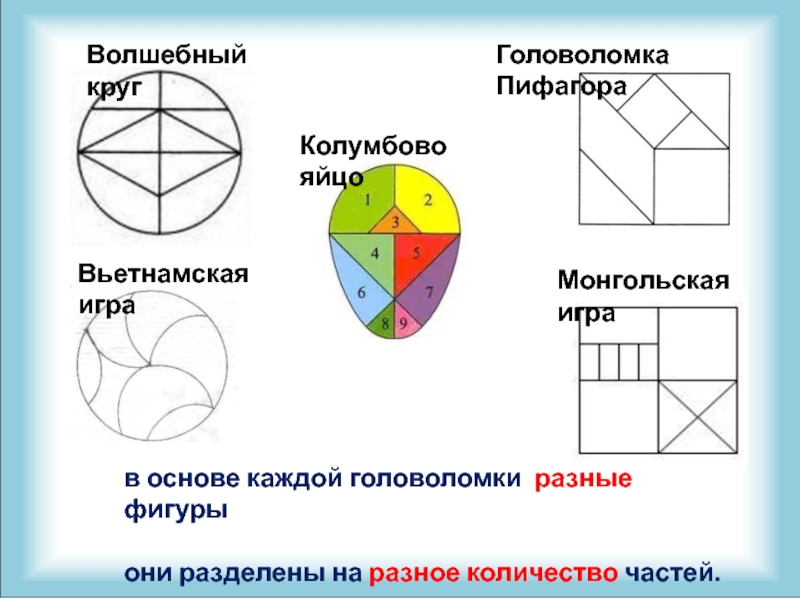 Волшебный круг

Головоломка Пифагора

Колумбово яйцо

1
2
3
4
5
6
7
8
9

Вьетнамская игра

Монгольская игра

в основе каждой головоломки разные фигуры

они разделены на разное количество частей.